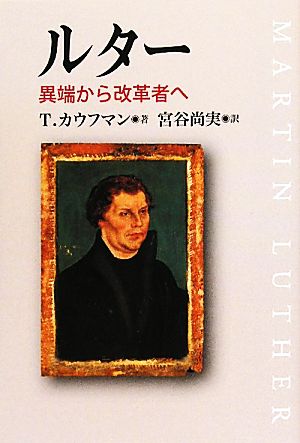 ルター
異端から改革者へ
T.カウフマン◉著　宮谷尚実◉訳

MARTIN LUTHER